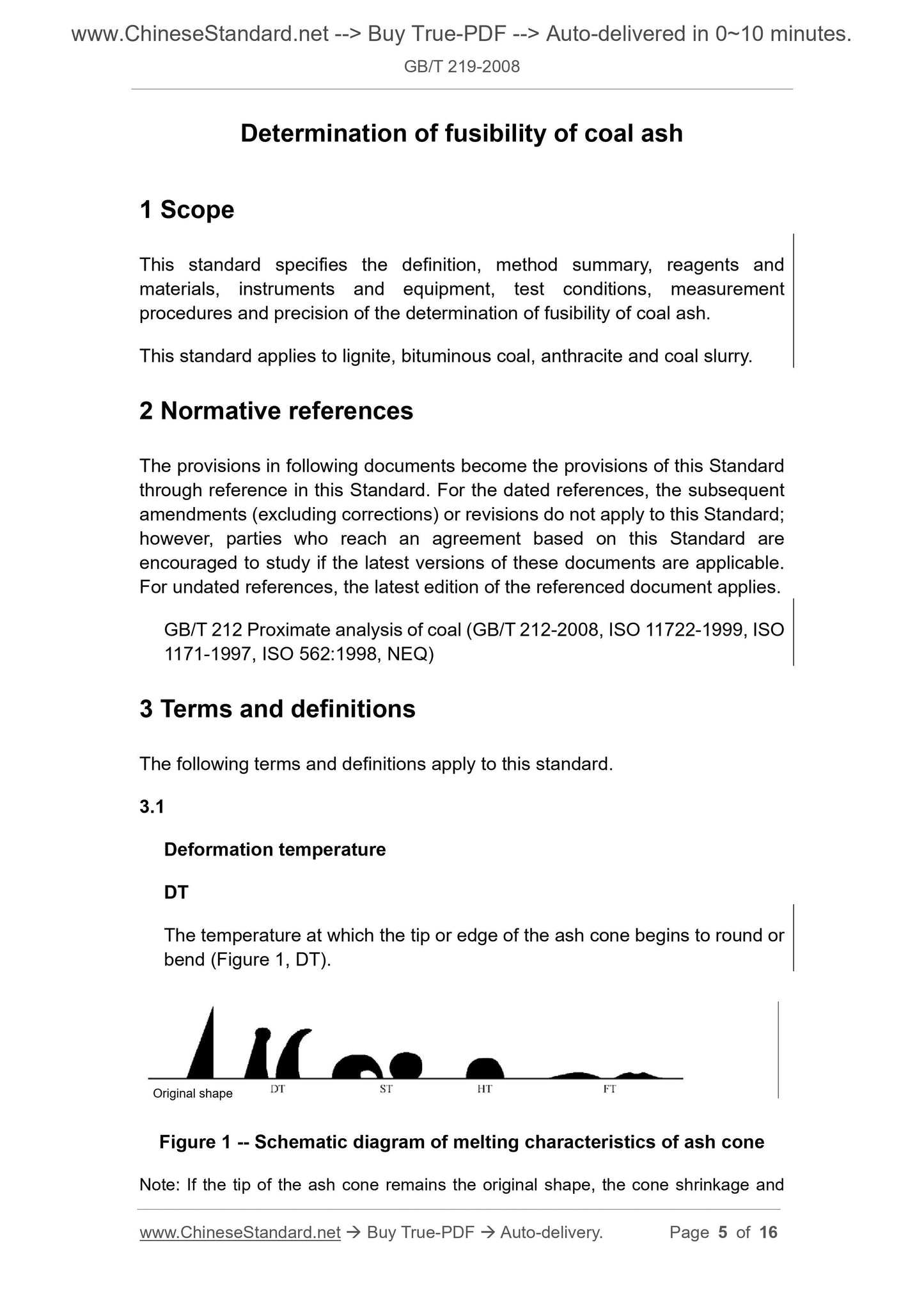 www.ChineseStandard.net --> Buy True-PDF --> Auto-delivered in 0~10 minutes.

GB/T 219-2008

Determination of fusibility of coal ash

1 Scope

This standard specifies the definition, method summary, reagents and materials, instruments and equipment, test conditions, measurement procedures and precision of the determination of fusibility of coal ash.

This standard applies to lignite, bituminous coal, anthracite and coal slurry.

2 Normative references

The provisions in following documents become the provisions of this Standard through reference in this Standard. For the dated references, the subsequent amendments (excluding corrections) or revisions do not apply to this Standard; however, parties who reach an agreement based on this Standard are encouraged to study if the latest versions of these documents are applicable. For undated references, the latest edition of the referenced document applies.

GB/T 212 Proximate analysis of coal (GB/T 212-2008, ISO 11722-1999, ISO 1171-1997, ISO 562:1998, NEQ)

3 Terms and definitions

The following terms and definitions apply to this standard.

3.1

Deformation temperature

DT

The temperature at which the tip or edge of the ash cone begins to round or bend (Figure 1, DT).

Original shape DT ST HT FT

Figure 1 -- Schematic diagram of melting characteristics of ash cone

Note: If the tip of the ash cone remains the original shape, the cone shrinkage and

www.ChineseStandard.net → Buy True-PDF → Auto-delivery. Page 5 of 16